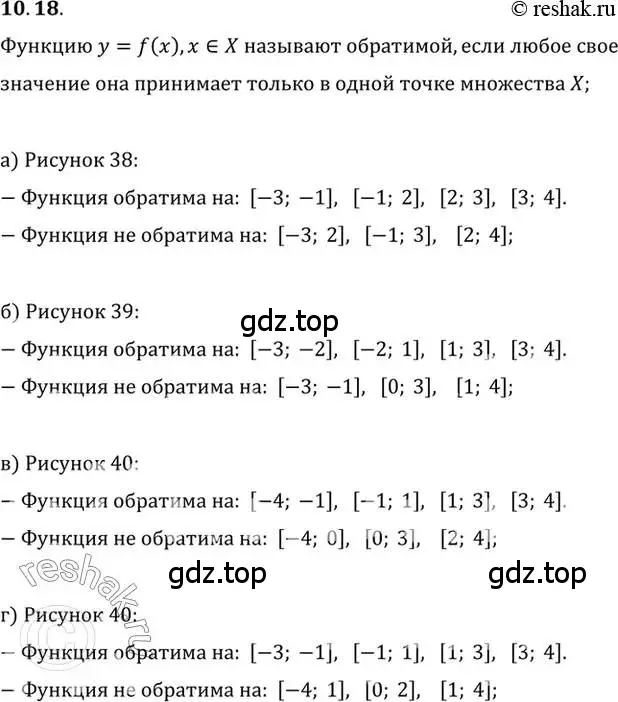 10.18.

© reshak.ru

Функцию $y = f(x), x \in X$ называют обратимой, если любое свое значение она принимает только в одной точке множества $X$;

а) Рисунок 38:

– Функция обратима на: $[-3; -1]$, $[-1; 2]$, $[2; 3]$, $[3; 4]$.

– Функция не обратима на: $[-3; 2]$, $[-1; 3]$, $[2; 4]$;

б) Рисунок 39:

gdz.top

– Функция обратима на: $[-3; -2]$, $[-2; 1]$, $[1; 3]$, $[3; 4]$.

– Функция не обратима на: $[-3; -1]$, $[0; 3]$, $[1; 4]$;

в) Рисунок 40:

– Функция обратима на: $[-4; -1]$, $[-1; 1]$, $[1; 3]$, $[3; 4]$.

– Функция не обратима на: $[-4; 0]$, $[0; 3]$, $[2; 4]$;

reshak.ru

gdz.top

gdz.top

г) Рисунок 40:

– Функция обратима на: $[-3; -1]$, $[-1; 1]$, $[1; 3]$, $[3; 4]$.

– Функция не обратима на: $[-4; 1]$, $[0; 2]$, $[1; 4]$;